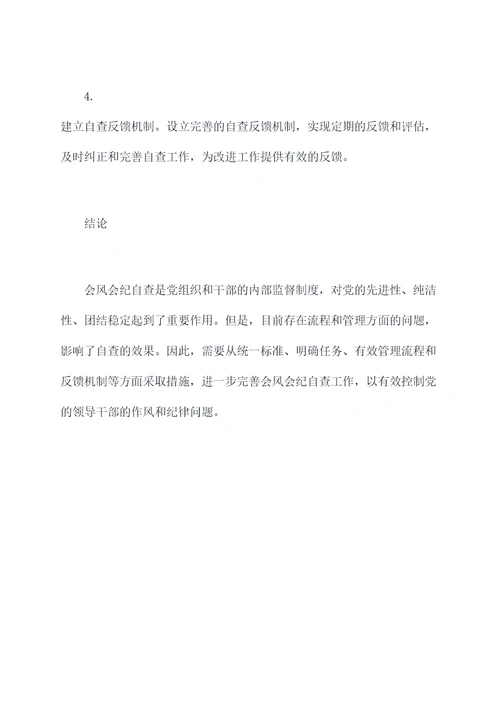 4.

建立自查反馈机制。设立完善的自查反馈机制，实现定期的反馈和评估，及时纠正和完善自查工作，为改进工作提供有效的反馈。

结论

会风会纪自查是党组织和干部的内部监督制度，对党的先进性、纯洁性、团结稳定起到了重要作用。但是，目前存在流程和管理方面的问题，影响了自查的效果。因此，需要从统一标准、明确任务、有效管理流程和反馈机制等方面采取措施，进一步完善会风会纪自查工作，以有效控制党的领导干部的作风和纪律问题。